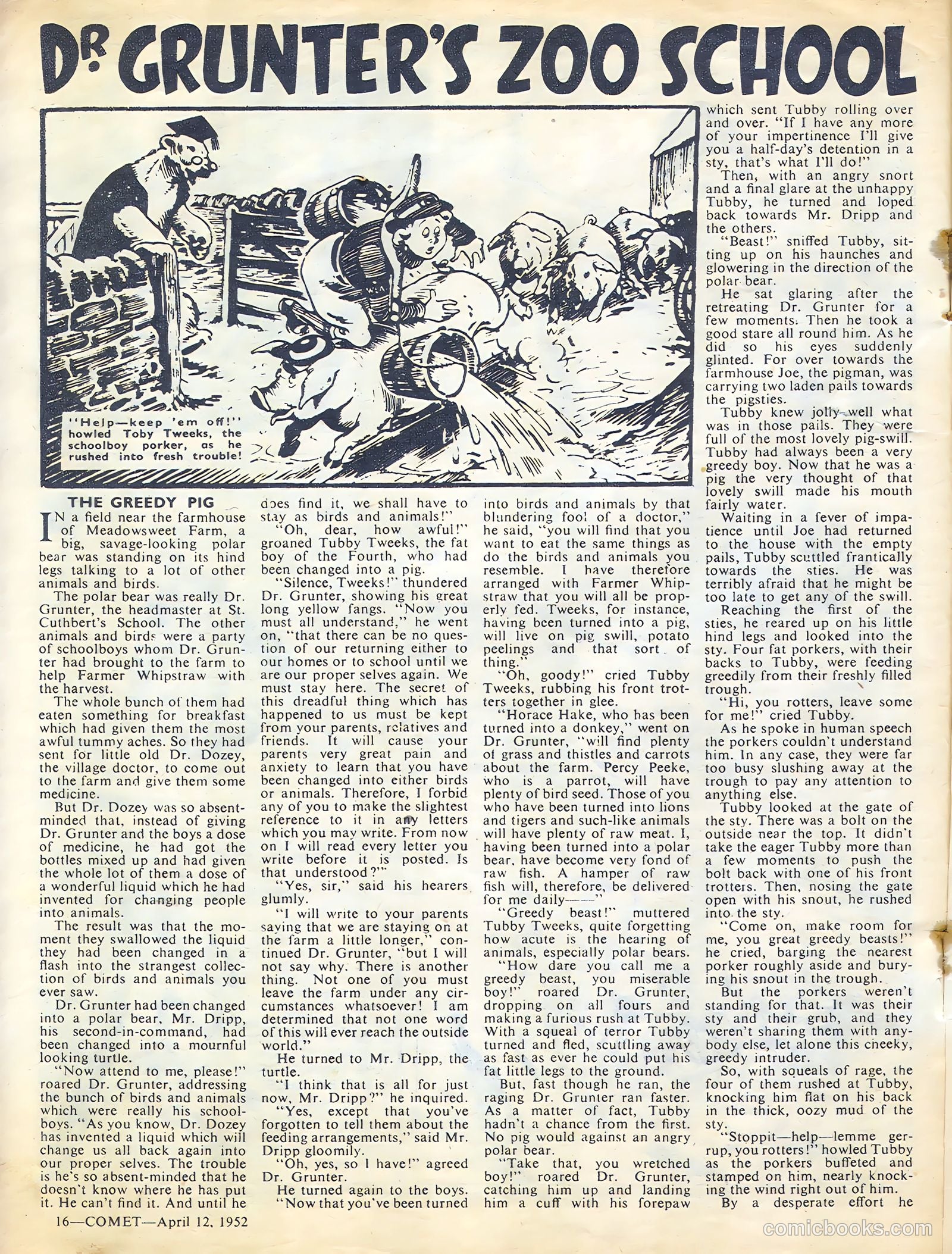 DR. GRUNTER'S ZOO SCHOOL

"Help—keep 'em off!" howled Toby Tweeks, the schoolboy porker, as he rushed into fresh trouble!

THE GREEDY PIG

IN a field near the farmhouse of Meadowsweet Farm, a big, savage-looking polar bear was standing on its hind legs talking to a lot of other animals and birds.

The polar bear was really Dr. Grunter, the headmaster at St. Cuthbert's School. The other animals and birds were a party of schoolboys whom Dr. Grunter had brought to the farm to help Farmer Whipstraw with the harvest.

The whole bunch of them had eaten something for breakfast which had given them the most awful tummy aches. So they had sent for little old Dr. Dozey, the village doctor, to come out to the farm and give them some medicine.

But Dr. Dozey was so absent-minded that, instead of giving Dr. Grunter and the boys a dose of medicine, he had got the bottles mixed up and had given the whole lot of them a dose of a wonderful liquid which he had invented for changing people into animals.

The result was that the moment they swallowed the liquid they had been changed in a flash into the strangest collection of birds and animals you ever saw.

Dr. Grunter had been changed into a polar bear, Mr. Dripp, his second-in-command, had been changed into a mournful looking turtle.

"Now attend to me, please!" roared Dr. Grunter, addressing the bunch of birds and animals which were really his schoolboys. "As you know, Dr. Dozey has invented a liquid which will change us all back again into our proper selves. The trouble is he's so absent-minded that he doesn't know where he has put it. He can't find it. And until he does find it, we shall have to stay as birds and animals!"

"Oh, dear, how awful!" groaned Tubby Tweeks, the fat boy of the Fourth, who had been changed into a pig.

"Silence, Tweeks!" thundered Dr. Grunter, showing his great long yellow fangs. "Now you must all understand," he went on, "that there can be no question of our returning either to our homes or to school until we are our proper selves again. We must stay here. The secret of this dreadful thing which has happened to us must be kept from your parents, relatives and friends. It will cause your parents very great pain and anxiety to learn that you have been changed into either birds or animals. Therefore, I forbid any of you to make the slightest reference to it in any letters which you may write. From now on I will read every letter you write before it is posted. Is that understood?"

"Yes, sir," said his hearers glumly.

"I will write to your parents saying that we are staying on at the farm a little longer," continued Dr. Grunter, "but I will not say why. There is another thing. Not one of you must leave the farm under any circumstances whatsoever! I am determined that not one word of this will ever reach the outside world."

He turned to Mr. Dripp, the turtle.

"I think that is all for just now, Mr. Dripp?" he inquired.

"Yes, except that you've forgotten to tell them about the feeding arrangements," said Mr. Dripp gloomily.

"Oh, yes, so I have!" agreed Dr. Grunter.

He turned again to the boys. "Now that you've been turned into birds and animals by that blundering fool of a doctor," he said, "you will find that you want to eat the same things as do the birds and animals you resemble. I have therefore arranged with Farmer Whipstraw that you will all be properly fed. Tweeks, for instance, having been turned into a pig, will live on pig swill, potato peelings and that sort of thing."

"Oh, goody!" cried Tubby Tweeks, rubbing his front trotters together in glee.

"Horace Hake, who has been turned into a donkey," went on Dr. Grunter, "will find plenty of grass and thistles and carrots about the farm. Percy Peeke, who is a parrot, will have plenty of bird seed. Those of you who have been turned into lions and tigers and such-like animals will have plenty of raw meat. I, having been turned into a polar bear, have become very fond of raw fish. A hamper of raw fish will, therefore, be delivered for me daily——"

"Greedy beast!" muttered Tubby Tweeks, quite forgetting how acute is the hearing of animals, especially polar bears.

"How dare you call me a greedy beast, you miserable boy!" roared Dr. Grunter, dropping on all fours and making a furious rush at Tubby. With a squeal of terror Tubby turned and fled, scuttling away as fast as ever he could put his fat little legs to the ground.

But, fast though he ran, the raging Dr. Grunter ran faster. As a matter of fact, Tubby hadn't a chance from the first. No pig would against an angry polar bear.

"Take that, you wretched boy!" roared Dr. Grunter, catching him up and landing him a cuff with his forepaw which sent Tubby rolling over and over. "If I have any more of your impertinence I'll give you a half-day's detention in a sty, that's what I'll do!"

Then, with an angry snort and a final glare at the unhappy Tubby, he turned and loped back towards Mr. Dripp and the others.

"Beast!" sniffed Tubby, sitting up on his haunches and glowering in the direction of the polar bear.

He sat glaring after the retreating Dr. Grunter for a few moments. Then he took a good stare all round him. As he did so his eyes suddenly glinted. For over towards the farmhouse Joe, the pigman, was carrying two laden pails towards the pigsties.

Tubby knew jolly well what was in those pails. They were full of the most lovely pig-swill. Tubby had always been a very greedy boy. Now that he was a pig the very thought of that lovely swill made his mouth fairly water.

Waiting in a fever of impatience until Joe had returned to the house with the empty pails, Tubby scuttled frantically towards the sties. He was terribly afraid that he might be too late to get any of the swill.

Reaching the first of the sties, he reared up on his little hind legs and looked into the sty. Four fat porkers, with their backs to Tubby, were feeding greedily from their freshly filled trough.

"Hi, you rotters, leave some for me!" cried Tubby.

As he spoke in human speech the porkers couldn't understand him. In any case, they were far too busy slushing away at the trough to pay any attention to anything else.

Tubby looked at the gate of the sty. There was a bolt on the outside near the top. It didn't take the eager Tubby more than a few moments to push the bolt back with one of his front trotters. Then, nosing the gate open with his snout, he rushed into the sty.

"Come on, make room for me, you great greedy beasts!" he cried, barging the nearest porker roughly aside and burying his snout in the trough.

But the porkers weren't standing for that. It was their sty and their grub, and they weren't sharing them with anybody else, let alone this cheeky, greedy intruder.

So, with squeals of rage, the four of them rushed at Tubby, knocking him flat on his back in the thick, oozy mud of the sty.

"Stoppit—help—lemme gerrup, you rotters!" howled Tubby as the porkers buffeted and stamped on him, nearly knocking the wind right out of him.

By a desperate effort he

16—COMET—April 12, 1952

comicbooks.com